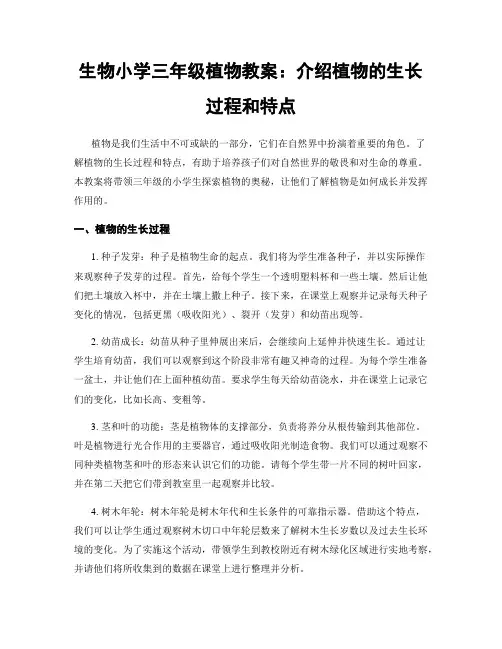 生物小学三年级植物教案：介绍植物的生长过程和特点

植物是我们生活中不可或缺的一部分，它们在自然界中扮演着重要的角色。了解植物的生长过程和特点，有助于培养孩子们对自然世界的敬畏和对生命的尊重。本教案将带领三年级的小学生探索植物的奥秘，让他们了解植物是如何成长并发挥作用的。

一、植物的生长过程

1. 种子发芽：种子是植物生命的起点。我们将为学生准备种子，并以实际操作来观察种子发芽的过程。首先，给每个学生一个透明塑料杯和一些土壤。然后让他们把土壤放入杯中，并在土壤上撒上种子。接下来，在课堂上观察并记录每天种子变化的情况，包括更黑（吸收阳光）、裂开（发芽）和幼苗出现等。

2. 幼苗成长：幼苗从种子里伸展出来后，会继续向上延伸并快速生长。通过让学生培育幼苗，我们可以观察到这个阶段非常有趣又神奇的过程。为每个学生准备一盆土，并让他们在上面种植幼苗。要求学生每天给幼苗浇水，并在课堂上记录它们的变化，比如长高、变粗等。

3. 茎和叶的功能：茎是植物体的支撑部分，负责将养分从根传输到其他部位。叶是植物进行光合作用的主要器官，通过吸收阳光制造食物。我们可以通过观察不同种类植物茎和叶的形态来认识它们的功能。请每个学生带一片不同的树叶回家，并在第二天把它们带到教室里一起观察并比较。

4. 树木年轮：树木年轮是树木年代和生长条件的可靠指示器。借助这个特点，我们可以让学生通过观察树木切口中年轮层数来了解树木生长岁数以及过去生长环境的变化。为了实施这个活动，带领学生到教校附近有树木绿化区域进行实地考察，并请他们将所收集到的数据在课堂上进行整理并分析。